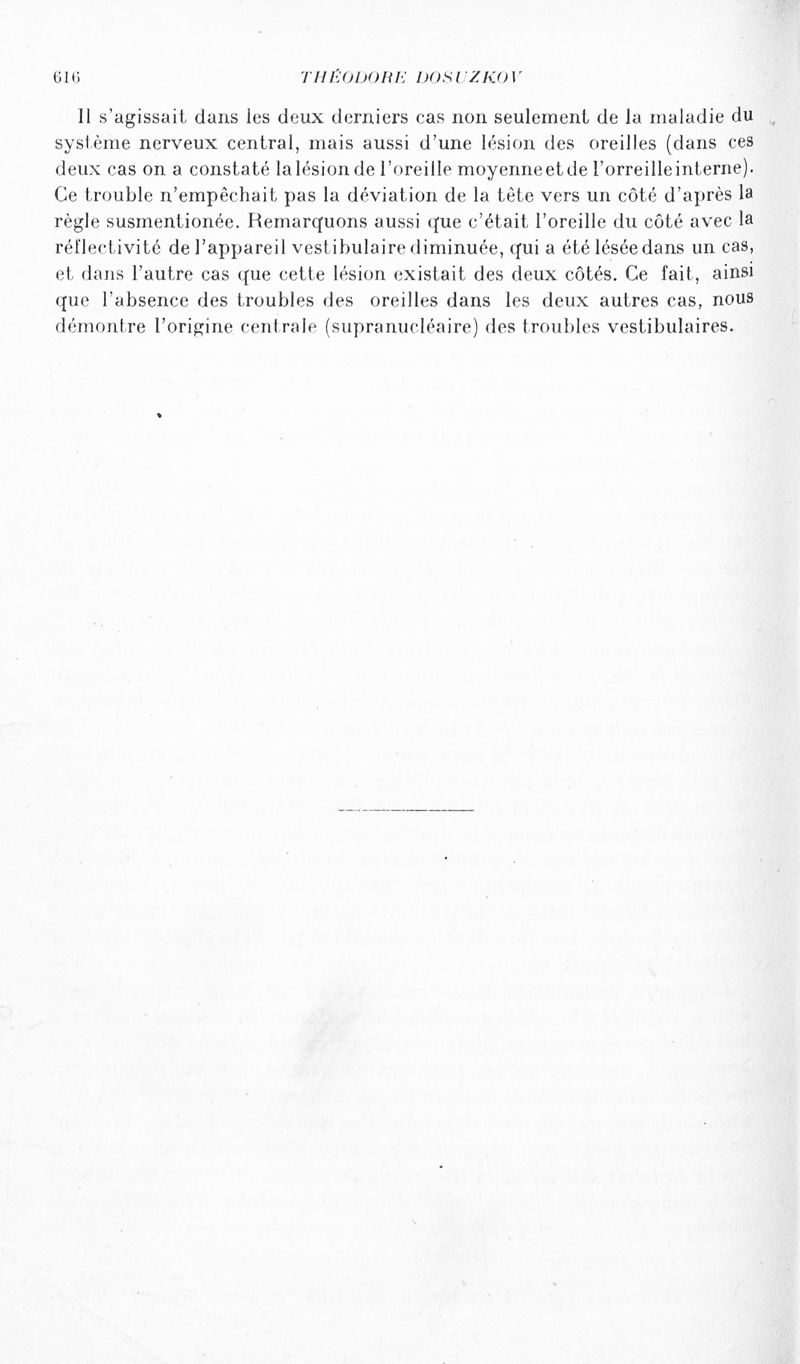 616 THÉODORE DOSUZKOV

Il s'agissait dans les deux derniers cas non seulement de la maladie du système nerveux central, mais aussi d'une lésion des oreilles (dans ces deux cas on a constaté la lésion de l'oreille moyenne et de l'orreille interne). Ce trouble n'empêchait pas la déviation de la tête vers un côté d'après la règle susmentionée. Remarquons aussi que c'était l'oreille du côté avec la réflectivité de l'appareil vestibulaire diminuée, qui a été lésée dans un cas, et dans l'autre cas que cette lésion existait des deux côtés. Ce fait, ainsi que l'absence des troubles des oreilles dans les deux autres cas, nous démontre l'origine centrale (supranucléaire) des troubles vestibulaires.